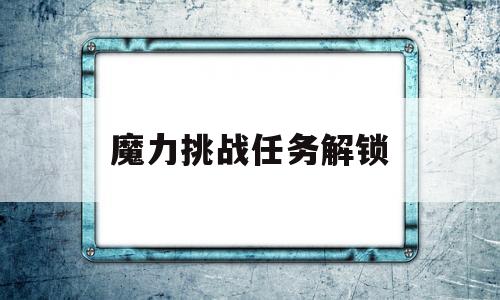 魔力挑战任务解锁